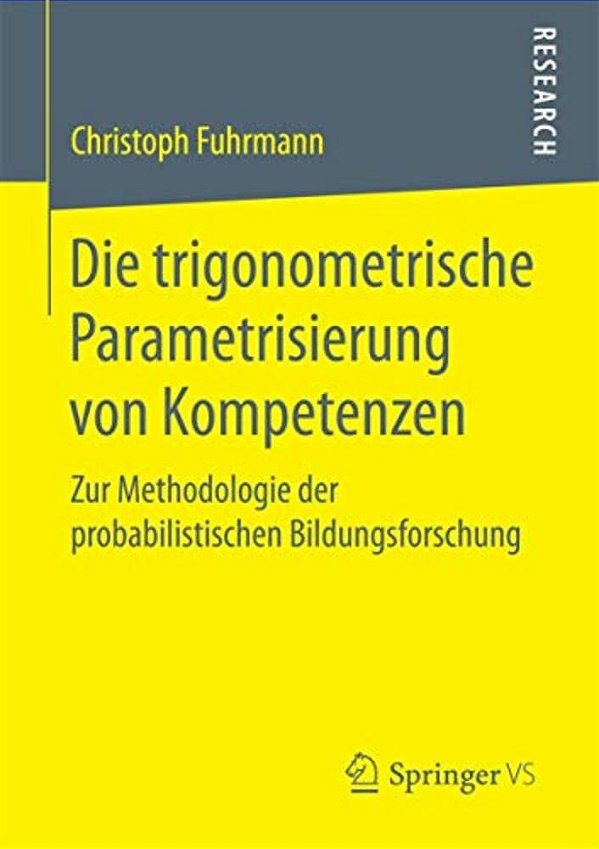 Christoph Fuhrmann

RESEARCH

Die trigonometrische Parametrisierung von Kompetenzen

Zur Methodologie der probabilistischen Bildungsforschung

Springer VS